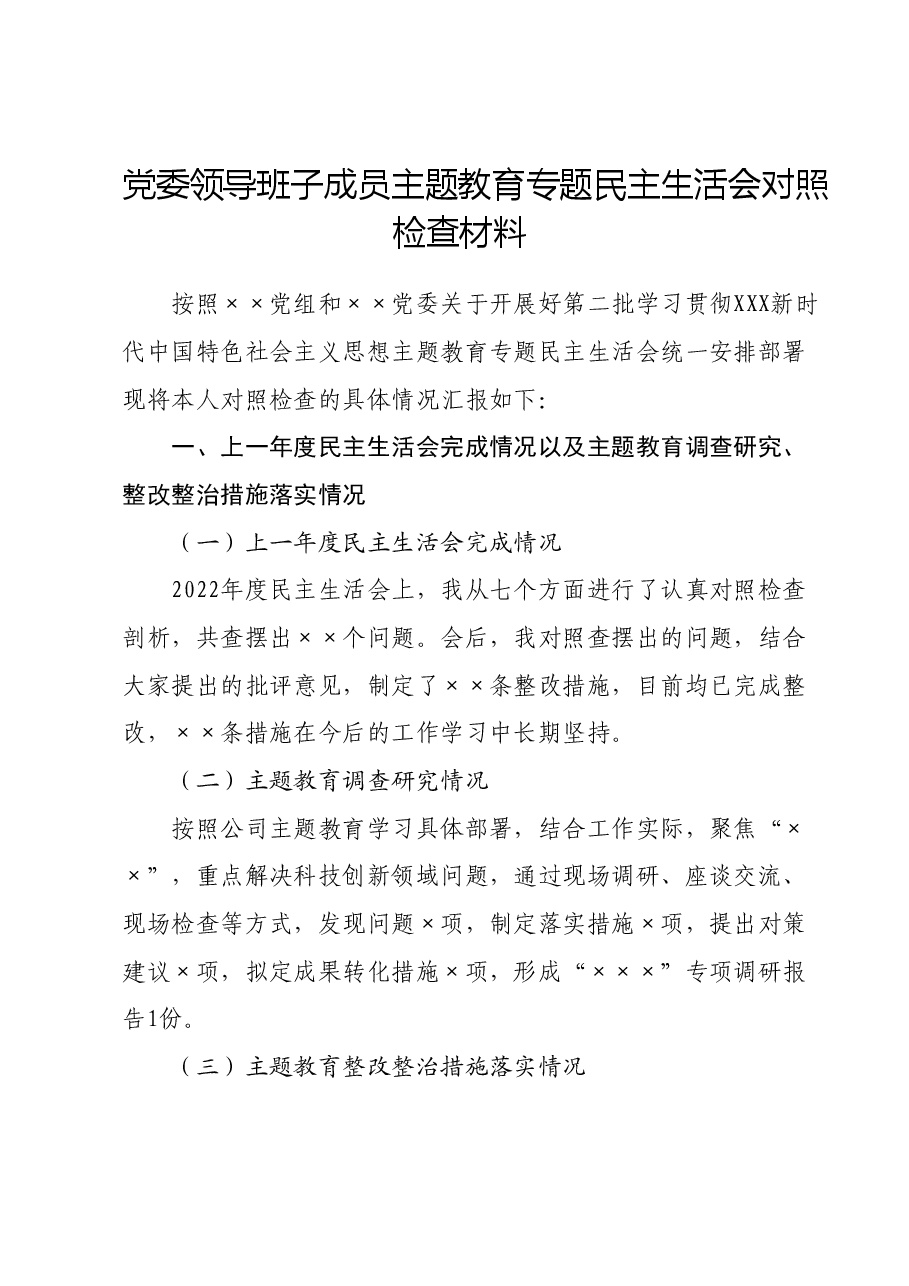 党委领导班子成员主题教育专题民主生活会对照检查材料

按照××党组和××党委关于开展好第二批学习贯彻XXX新时代中国特色社会主义思想主题教育专题民主生活会统一安排部署现将本人对照检查的具体情况汇报如下:

一、上一年度民主生活会完成情况以及主题教育调查研究、整改整治措施落实情况

（一）上一年度民主生活会完成情况

2022年度民主生活会上，我从七个方面进行了认真对照检查剖析，共查摆出××个问题。会后，我对照查摆出的问题，结合大家提出的批评意见，制定了××条整改措施，目前均已完成整改，××条措施在今后的工作学习中长期坚持。

（二）主题教育调查研究情况

按照公司主题教育学习具体部署，结合工作实际，聚焦“××”，重点解决科技创新领域问题，通过现场调研、座谈交流、现场检查等方式，发现问题×项，制定落实措施×项，提出对策建议×项，拟定成果转化措施×项，形成“×××”专项调研报告1份。

（三）主题教育整改整治措施落实情况